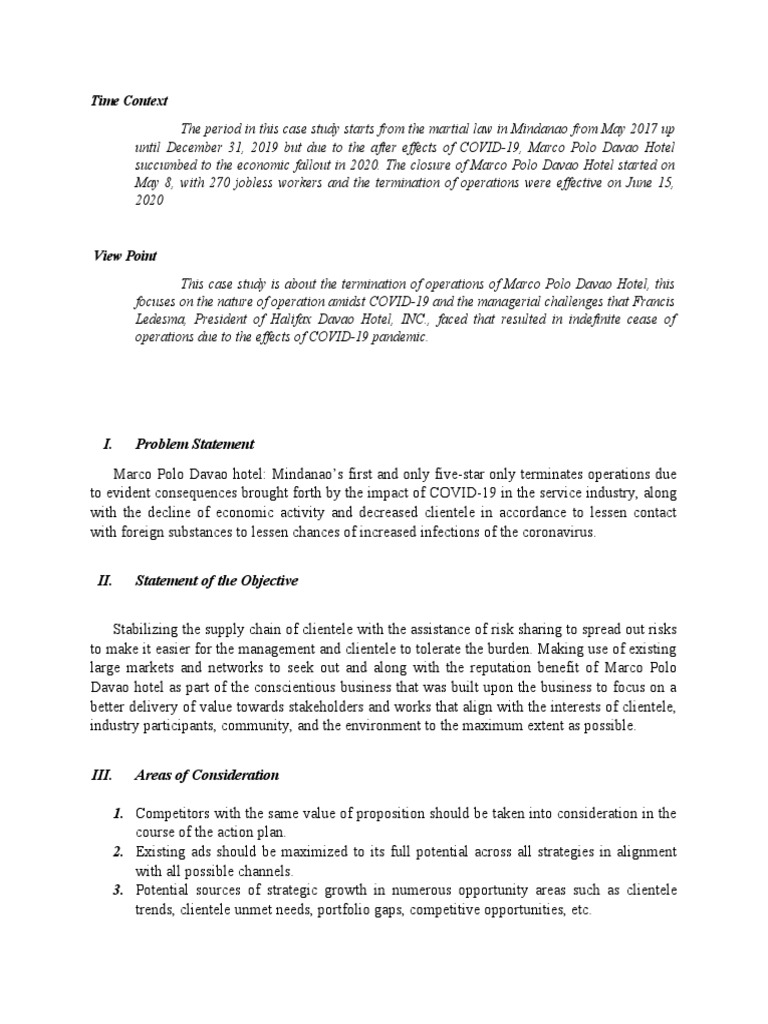 Time Context

The period in this case study starts from the martial law in Mindanao from May 2017 up until December 31, 2019 but due to the after effects of COVID-19, Marco Polo Davao Hotel succumbed to the economic fallout in 2020. The closure of Marco Polo Davao Hotel started on May 8, with 270 jobless workers and the termination of operations were effective on June 15, 2020

View Point

This case study is about the termination of operations of Marco Polo Davao Hotel, this focuses on the nature of operation amidst COVID-19 and the managerial challenges that Francis Ledesma, President of Halifax Davao Hotel, INC., faced that resulted in indefinite cease of operations due to the effects of COVID-19 pandemic.

I. Problem Statement

Marco Polo Davao hotel: Mindanao's first and only five-star only terminates operations due to evident consequences brought forth by the impact of COVID-19 in the service industry, along with the decline of economic activity and decreased clientele in accordance to lessen contact with foreign substances to lessen chances of increased infections of the coronavirus.

II. Statement of the Objective

Stabilizing the supply chain of clientele with the assistance of risk sharing to spread out risks to make it easier for the management and clientele to tolerate the burden. Making use of existing large markets and networks to seek out and along with the reputation benefit of Marco Polo Davao hotel as part of the conscientious business that was built upon the business to focus on a better delivery of value towards stakeholders and works that align with the interests of clientele, industry participants, community, and the environment to the maximum extent as possible.

III. Areas of Consideration

1. Competitors with the same value of proposition should be taken into consideration in the course of the action plan.
2. Existing ads should be maximized to its full potential across all strategies in alignment with all possible channels.
3. Potential sources of strategic growth in numerous opportunity areas such as clientele trends, clientele unmet needs, portfolio gaps, competitive opportunities, etc.